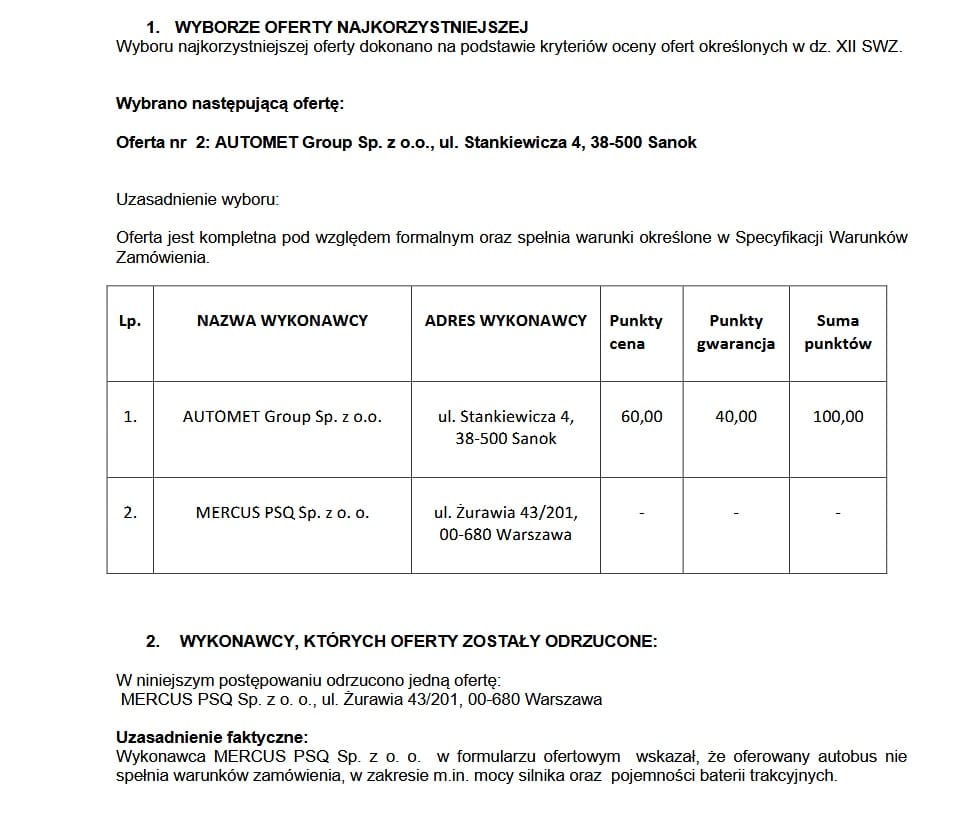 1. WYBORZE OFERTY NAJKORZYSTNIEJSZEJ
Wyboru najkorzystniejszej oferty dokonano na podstawie kryteriów oceny ofert określonych w dz. XII SWZ.

Wybrano następującą ofertę:

Oferta nr 2: AUTOMET Group Sp. z o.o., ul. Stankiewicza 4, 38-500 Sanok

Uzasadnienie wyboru:

Oferta jest kompletna pod względem formalnym oraz spełnia warunki określone w Specyfikacji Warunków Zamówienia.

| Lp. | NAZWA WYKONAWCY | ADRES WYKONAWCY | Punkty cena | Punkty gwarancja | Suma punktów |
|---|---|---|---|---|---|
| 1. | AUTOMET Group Sp. z o.o. | ul. Stankiewicza 4, 38-500 Sanok | 60,00 | 40,00 | 100,00 |
| 2. | MERCUS PSQ Sp. z o. o. | ul. Żurawia 43/201, 00-680 Warszawa | - | - | - |

2. WYKONAWCY, KTÓRYCH OFERTY ZOSTAŁY ODRZUCONE:

W niniejszym postępowaniu odrzucono jedną ofertę:
MERCUS PSQ Sp. z o. o., ul. Żurawia 43/201, 00-680 Warszawa

Uzasadnienie faktyczne:
Wykonawca MERCUS PSQ Sp. z o. o. w formularzu ofertowym wskazał, że oferowany autobus nie spełnia warunków zamówienia, w zakresie m.in. mocy silnika oraz pojemności baterii trakcyjnych.